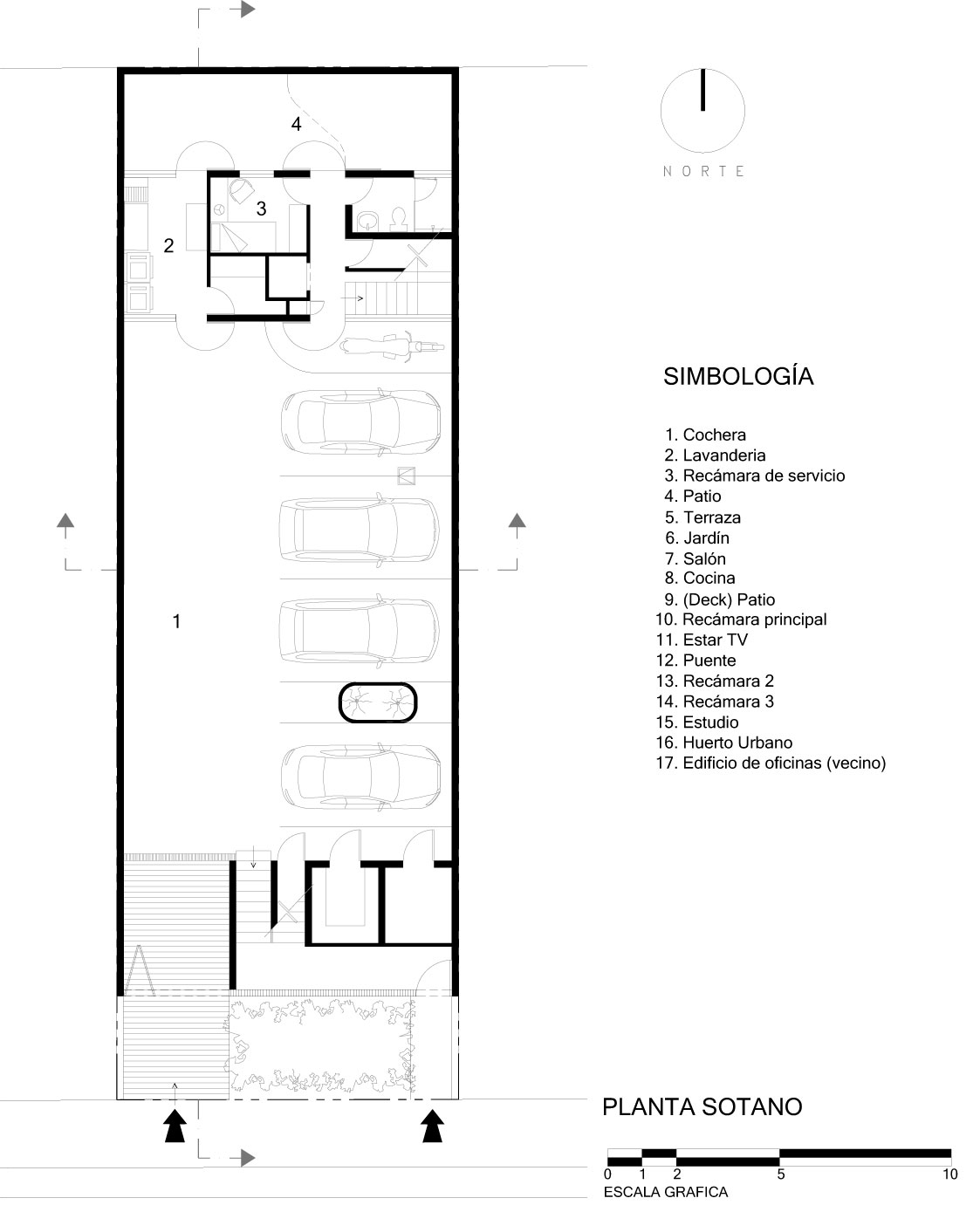 4

3

2

1

NORTE

SIMBOLOGÍA

1. Cochera
2. Lavanderia
3. Recámara de servicio
4. Patio
5. Terraza
6. Jardín
7. Salón
8. Cocina
9. (Deck) Patio
10. Recámara principal
11. Estar TV
12. Puente
13. Recámara 2
14. Recámara 3
15. Estudio
16. Huerto Urbano
17. Edificio de oficinas (vecino)

PLANTA SOTANO

0 1 2 5 10
ESCALA GRAFICA